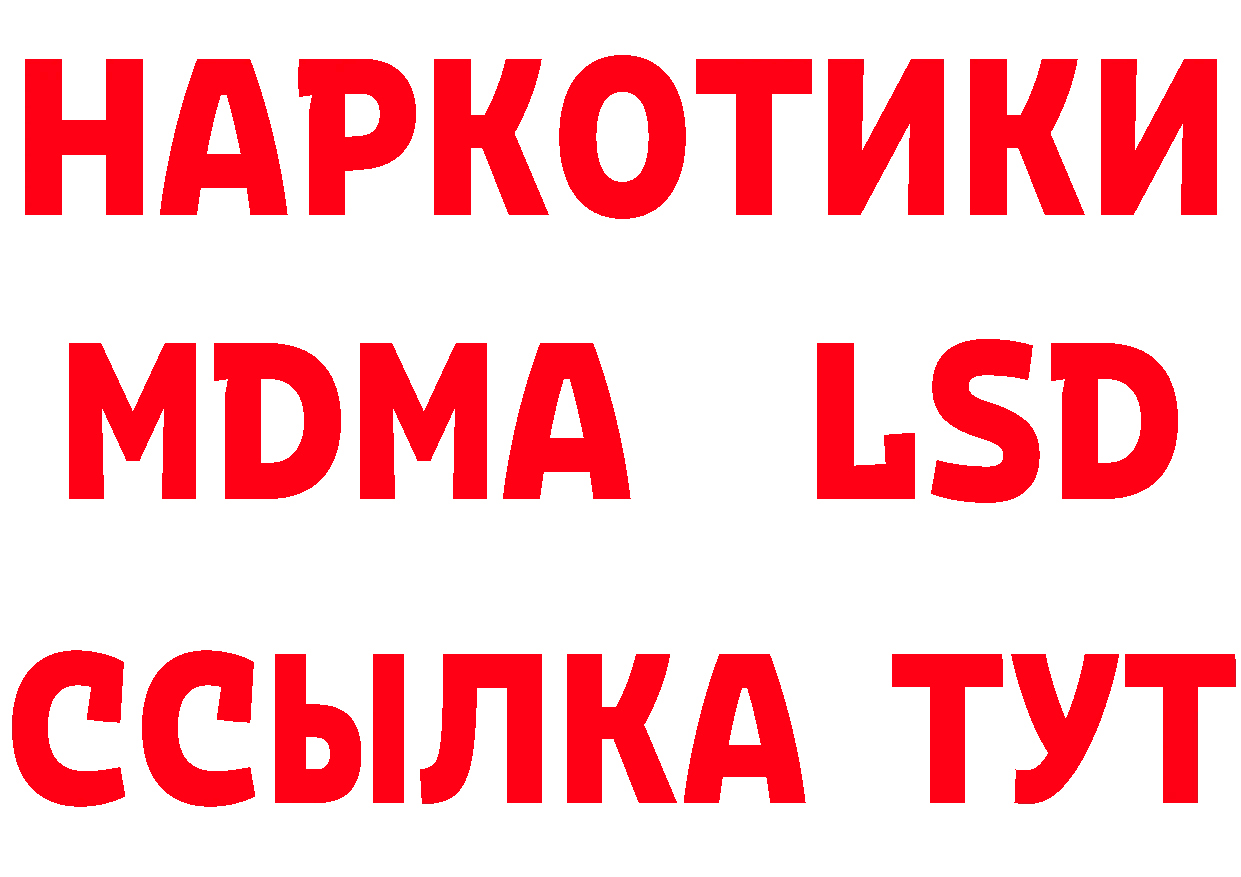 НАРКОТИКИ
MDMA LSD
ССЫЛКА ТУТ